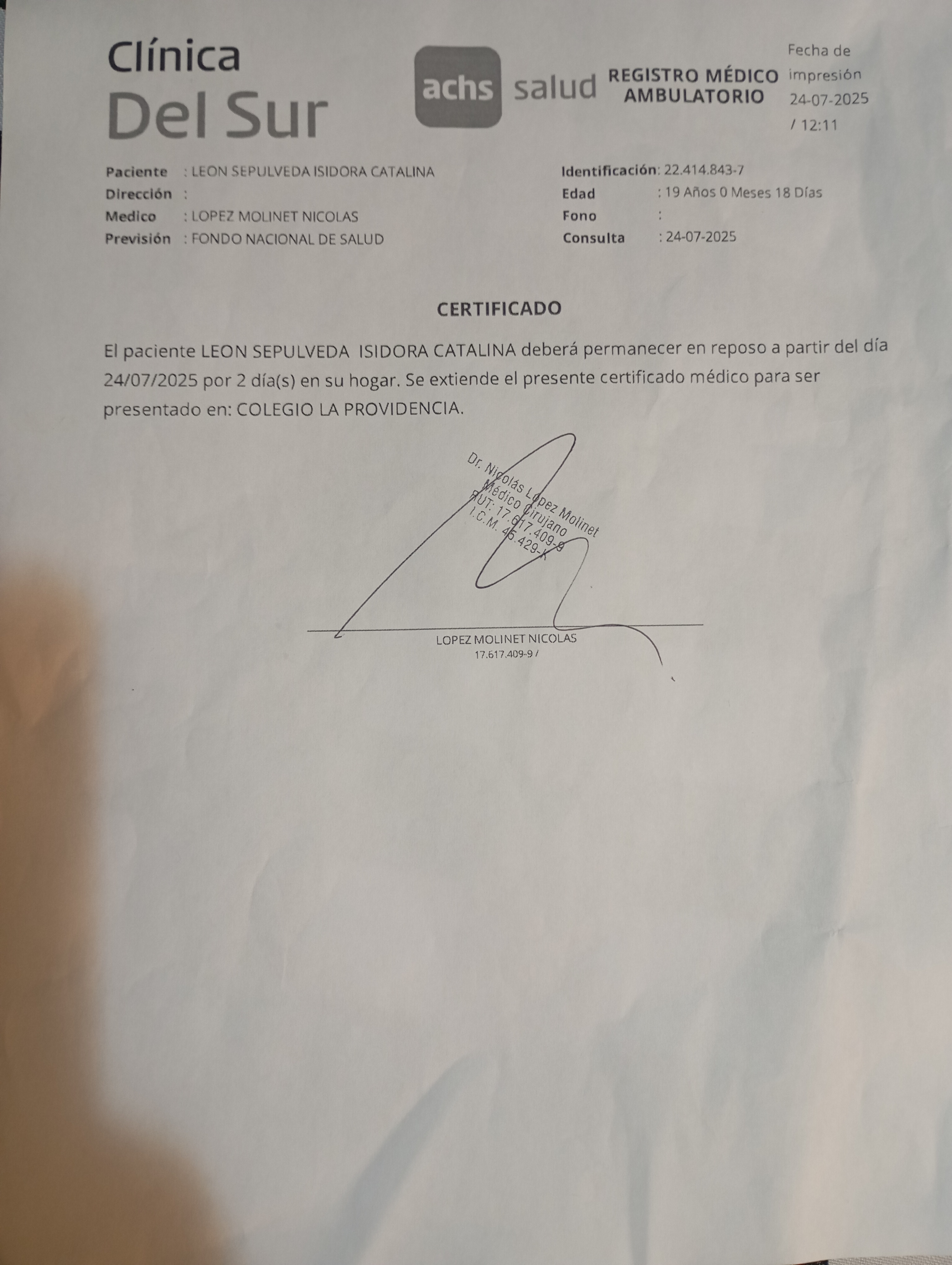 Clínica
Del Sur

achs salud

REGISTRO MÉDICO AMBULATORIO

Fecha de impresión 24-07-2025 / 12:11

Paciente : LEON SEPULVEDA ISIDORA CATALINA
Dirección :
Medico : LOPEZ MOLINET NICOLAS
Previsión : FONDO NACIONAL DE SALUD

Identificación: 22.414.843-7
Edad : 19 Años 0 Meses 18 Días
Fono :
Consulta : 24-07-2025

CERTIFICADO

El paciente LEON SEPULVEDA ISIDORA CATALINA deberá permanecer en reposo a partir del día 24/07/2025 por 2 día(s) en su hogar. Se extiende el presente certificado médico para ser presentado en: COLEGIO LA PROVIDENCIA.

Dr. Nicolás Lopez Molinet
Médico Cirujano
RUT: 17.617.409-9
I.C.M. 45.429-K

LOPEZ MOLINET NICOLAS
17.617.409-9 /